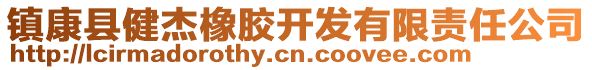 镇康县健杰橡胶开发有限责任公司
http://lcirmadorothy.cn.coovee.com